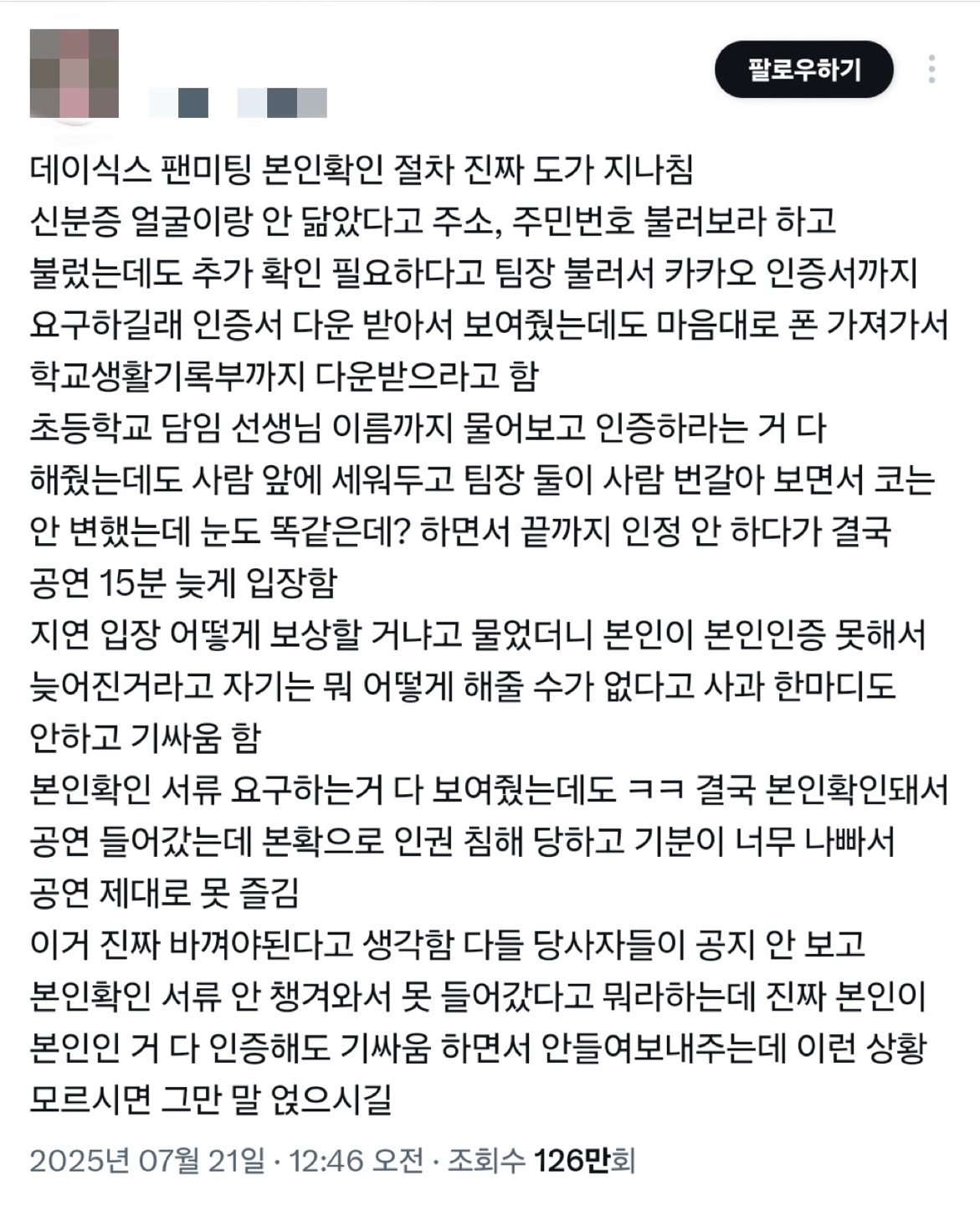 팔로우하기

데이식스 팬미팅 본인확인 절차 진짜 도가 지나침
신분증 얼굴이랑 안 닮았다고 주소, 주민번호 불러보라 하고 불렀는데도 추가 확인 필요하다고 팀장 불러서 카카오 인증서까지 요구하길래 인증서 다운 받아서 보여줬는데도 마음대로 폰 가져가서 학교생활기록부까지 다운받으라고 함
초등학교 담임 선생님 이름까지 물어보고 인증하라는 거 다 해줬는데도 사람 앞에 세워두고 팀장 둘이 사람 번갈아 보면서 코는 안 변했는데 눈도 똑같은데? 하면서 끝까지 인정 안 하다가 결국 공연 15분 늦게 입장함
지연 입장 어떻게 보상할 거냐고 물었더니 본인이 본인인증 못해서 늦어진거라고 자기는 뭐 어떻게 해줄 수가 없다고 사과 한마디도 안하고 기싸움 함
본인확인 서류 요구하는거 다 보여줬는데도 ㅋㅋ 결국 본인확인돼서 공연 들어갔는데 본확으로 인권 침해 당하고 기분이 너무 나빠서 공연 제대로 못 즐김
이거 진짜 바껴야된다고 생각함 다들 당사자들이 공지 안 보고 본인확인 서류 안 챙겨와서 못 들어갔다고 뭐라하는데 진짜 본인이 본인인 거 다 인증해도 기싸움 하면서 안들여보내주는데 이런 상황 모르시면 그만 말 얹으시길

2025년 07월 21일 · 12:46 오전 · 조회수 126만회